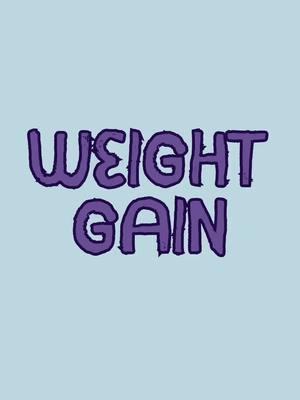 WEIGHT GAIN